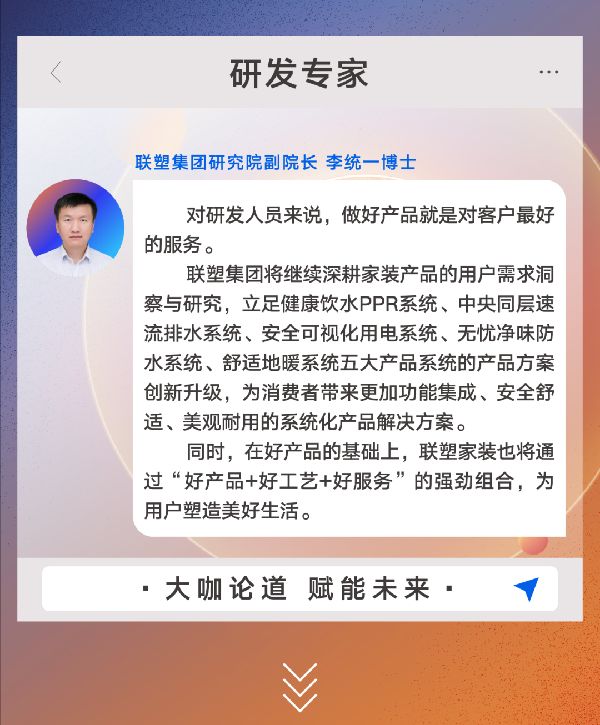 研发专家

联塑集团研究院副院长 李统一博士

对研发人员来说，做好产品就是对客户最好的服务。

联塑集团将继续深耕家装产品的用户需求洞察与研究，立足健康饮水PPR系统、中央同层速流排水系统、安全可视化用电系统、无忧净味防水系统、舒适地暖系统五大产品系统的产品方案创新升级，为消费者带来更加功能集成、安全舒适、美观耐用的系统化产品解决方案。

同时，在好产品的基础上，联塑家装也将通过“好产品+好工艺+好服务”的强劲组合，为用户塑造美好生活。

· 大咖论道 赋能未来 ·